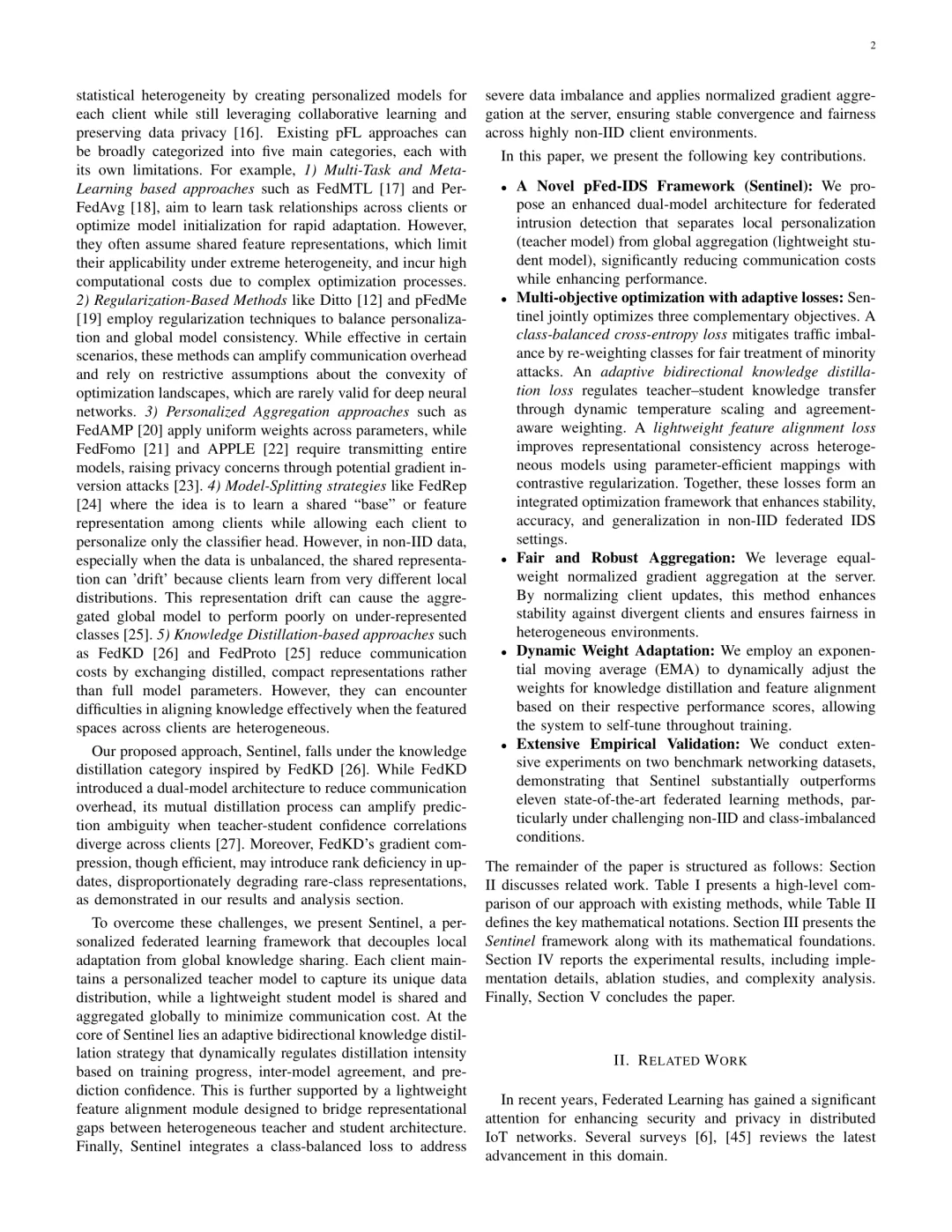 2

statistical heterogeneity by creating personalized models for each client while still leveraging collaborative learning and preserving data privacy [16]. Existing pFL approaches can be broadly categorized into five main categories, each with its own limitations. For example, 1) Multi-Task and Meta-Learning based approaches such as FedMTL [17] and Per-FedAvg [18], aim to learn task relationships across clients or optimize model initialization for rapid adaptation. However, they often assume shared feature representations, which limit their applicability under extreme heterogeneity, and incur high computational costs due to complex optimization processes. 2) Regularization-Based Methods like Ditto [12] and pFedMe [19] employ regularization techniques to balance personalization and global model consistency. While effective in certain scenarios, these methods can amplify communication overhead and rely on restrictive assumptions about the convexity of optimization landscapes, which are rarely valid for deep neural networks. 3) Personalized Aggregation approaches such as FedAMP [20] apply uniform weights across parameters, while FedFomo [21] and APPLE [22] require transmitting entire models, raising privacy concerns through potential gradient inversion attacks [23]. 4) Model-Splitting strategies like FedRep [24] where the idea is to learn a shared “base” or feature representation among clients while allowing each client to personalize only the classifier head. However, in non-IID data, especially when the data is unbalanced, the shared representation can ’drift’ because clients learn from very different local distributions. This representation drift can cause the aggregated global model to perform poorly on under-represented classes [25]. 5) Knowledge Distillation-based approaches such as FedKD [26] and FedProto [25] reduce communication costs by exchanging distilled, compact representations rather than full model parameters. However, they can encounter difficulties in aligning knowledge effectively when the featured spaces across clients are heterogeneous.

Our proposed approach, Sentinel, falls under the knowledge distillation category inspired by FedKD [26]. While FedKD introduced a dual-model architecture to reduce communication overhead, its mutual distillation process can amplify prediction ambiguity when teacher-student confidence correlations diverge across clients [27]. Moreover, FedKD’s gradient compression, though efficient, may introduce rank deficiency in updates, disproportionately degrading rare-class representations, as demonstrated in our results and analysis section.

To overcome these challenges, we present Sentinel, a personalized federated learning framework that decouples local adaptation from global knowledge sharing. Each client maintains a personalized teacher model to capture its unique data distribution, while a lightweight student model is shared and aggregated globally to minimize communication cost. At the core of Sentinel lies an adaptive bidirectional knowledge distillation strategy that dynamically regulates distillation intensity based on training progress, inter-model agreement, and prediction confidence. This is further supported by a lightweight feature alignment module designed to bridge representational gaps between heterogeneous teacher and student architecture. Finally, Sentinel integrates a class-balanced loss to address severe data imbalance and applies normalized gradient aggregation at the server, ensuring stable convergence and fairness across highly non-IID client environments.

In this paper, we present the following key contributions.

• A Novel pFed-IDS Framework (Sentinel): We propose an enhanced dual-model architecture for federated intrusion detection that separates local personalization (teacher model) from global aggregation (lightweight student model), significantly reducing communication costs while enhancing performance.
• Multi-objective optimization with adaptive losses: Sentinel jointly optimizes three complementary objectives. A class-balanced cross-entropy loss mitigates traffic imbalance by re-weighting classes for fair treatment of minority attacks. An adaptive bidirectional knowledge distillation loss regulates teacher–student knowledge transfer through dynamic temperature scaling and agreement-aware weighting. A lightweight feature alignment loss improves representational consistency across heterogeneous models using parameter-efficient mappings with contrastive regularization. Together, these losses form an integrated optimization framework that enhances stability, accuracy, and generalization in non-IID federated IDS settings.
• Fair and Robust Aggregation: We leverage equal-weight normalized gradient aggregation at the server. By normalizing client updates, this method enhances stability against divergent clients and ensures fairness in heterogeneous environments.
• Dynamic Weight Adaptation: We employ an exponential moving average (EMA) to dynamically adjust the weights for knowledge distillation and feature alignment based on their respective performance scores, allowing the system to self-tune throughout training.
• Extensive Empirical Validation: We conduct extensive experiments on two benchmark networking datasets, demonstrating that Sentinel substantially outperforms eleven state-of-the-art federated learning methods, particularly under challenging non-IID and class-imbalanced conditions.

The remainder of the paper is structured as follows: Section II discusses related work. Table I presents a high-level comparison of our approach with existing methods, while Table II defines the key mathematical notations. Section III presents the Sentinel framework along with its mathematical foundations. Section IV reports the experimental results, including implementation details, ablation studies, and complexity analysis. Finally, Section V concludes the paper.

II. RELATED WORK

In recent years, Federated Learning has gained a significant attention for enhancing security and privacy in distributed IoT networks. Several surveys [6], [45] reviews the latest advancement in this domain.